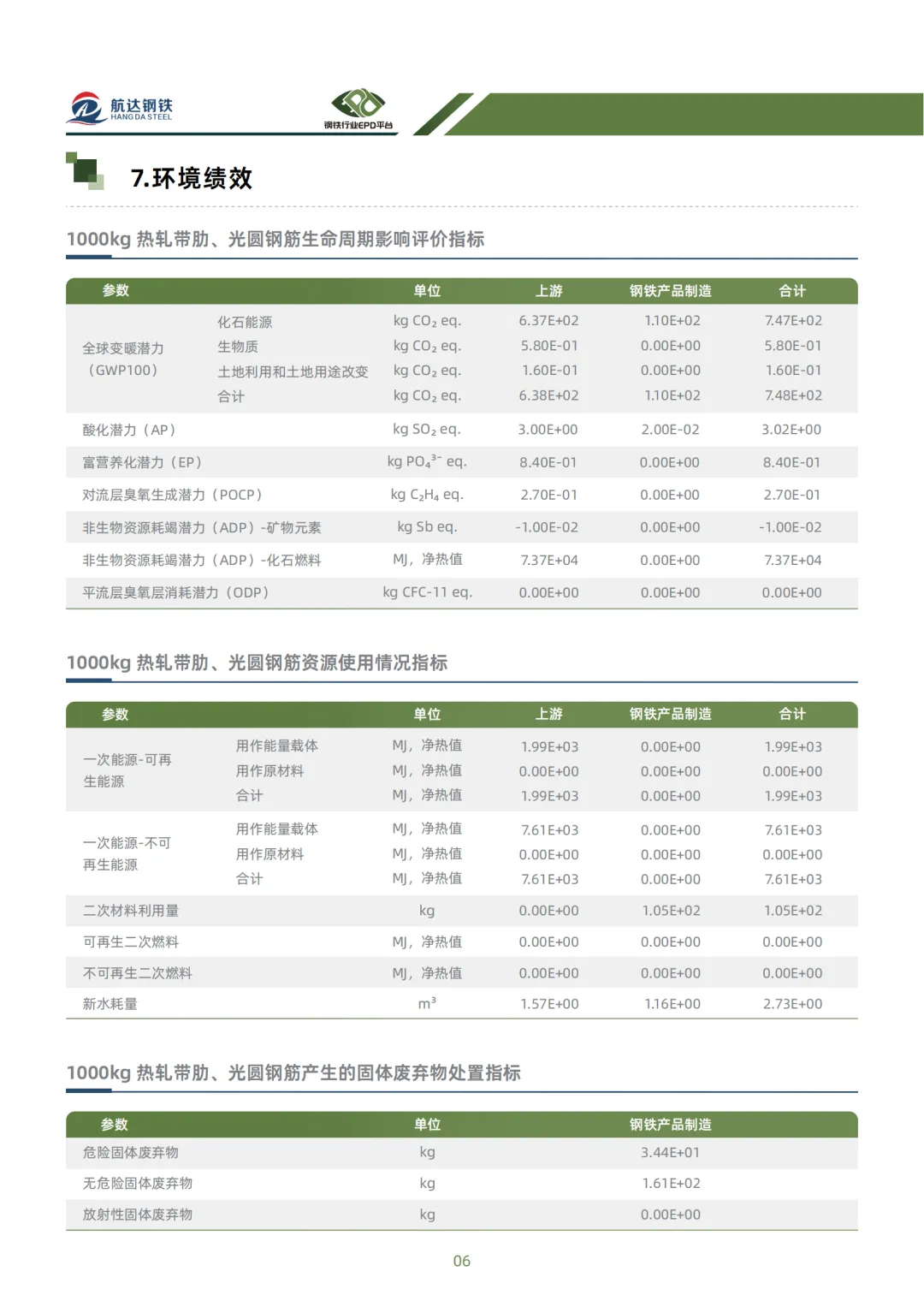 航达钢铁
HANG DA STEEL

钢铁行业EPD平台

7.环境绩效

1000kg 热轧带肋、光圆钢筋生命周期影响评价指标

| 参数 | | 单位 | 上游 | 钢铁产品制造 | 合计 |
|---|---|---|---|---|---|
| 全球变暖潜力（GWP100） | 化石能源 | kg $CO_2$ eq. | 6.37E+02 | 1.10E+02 | 7.47E+02 |
| | 生物质 | kg $CO_2$ eq. | 5.80E-01 | 0.00E+00 | 5.80E-01 |
| | 土地利用和土地用途改变 | kg $CO_2$ eq. | 1.60E-01 | 0.00E+00 | 1.60E-01 |
| | 合计 | kg $CO_2$ eq. | 6.38E+02 | 1.10E+02 | 7.48E+02 |
| 酸化潜力（AP） | | kg $SO_2$ eq. | 3.00E+00 | 2.00E-02 | 3.02E+00 |
| 富营养化潜力（EP） | | kg $PO_4^{3-}$ eq. | 8.40E-01 | 0.00E+00 | 8.40E-01 |
| 对流层臭氧生成潜力（POCP） | | kg $C_2H_4$ eq. | 2.70E-01 | 0.00E+00 | 2.70E-01 |
| 非生物资源耗竭潜力（ADP）-矿物元素 | | kg Sb eq. | -1.00E-02 | 0.00E+00 | -1.00E-02 |
| 非生物资源耗竭潜力（ADP）-化石燃料 | | MJ，净热值 | 7.37E+04 | 0.00E+00 | 7.37E+04 |
| 平流层臭氧层消耗潜力（ODP） | | kg CFC-11 eq. | 0.00E+00 | 0.00E+00 | 0.00E+00 |

1000kg 热轧带肋、光圆钢筋资源使用情况指标

| 参数 | | 单位 | 上游 | 钢铁产品制造 | 合计 |
|---|---|---|---|---|---|
| 一次能源-可再生能源 | 用作能量载体 | MJ，净热值 | 1.99E+03 | 0.00E+00 | 1.99E+03 |
| | 用作原材料 | MJ，净热值 | 0.00E+00 | 0.00E+00 | 0.00E+00 |
| | 合计 | MJ，净热值 | 1.99E+03 | 0.00E+00 | 1.99E+03 |
| 一次能源-不可再生能源 | 用作能量载体 | MJ，净热值 | 7.61E+03 | 0.00E+00 | 7.61E+03 |
| | 用作原材料 | MJ，净热值 | 0.00E+00 | 0.00E+00 | 0.00E+00 |
| | 合计 | MJ，净热值 | 7.61E+03 | 0.00E+00 | 7.61E+03 |
| 二次材料利用量 | | kg | 0.00E+00 | 1.05E+02 | 1.05E+02 |
| 可再生二次燃料 | | MJ，净热值 | 0.00E+00 | 0.00E+00 | 0.00E+00 |
| 不可再生二次燃料 | | MJ，净热值 | 0.00E+00 | 0.00E+00 | 0.00E+00 |
| 新水耗量 | | $m^3$ | 1.57E+00 | 1.16E+00 | 2.73E+00 |

1000kg 热轧带肋、光圆钢筋产生的固体废弃物处置指标

| 参数 | 单位 | 钢铁产品制造 |
|---|---|---|
| 危险固体废弃物 | kg | 3.44E+01 |
| 无危险固体废弃物 | kg | 1.61E+02 |
| 放射性固体废弃物 | kg | 0.00E+00 |

06